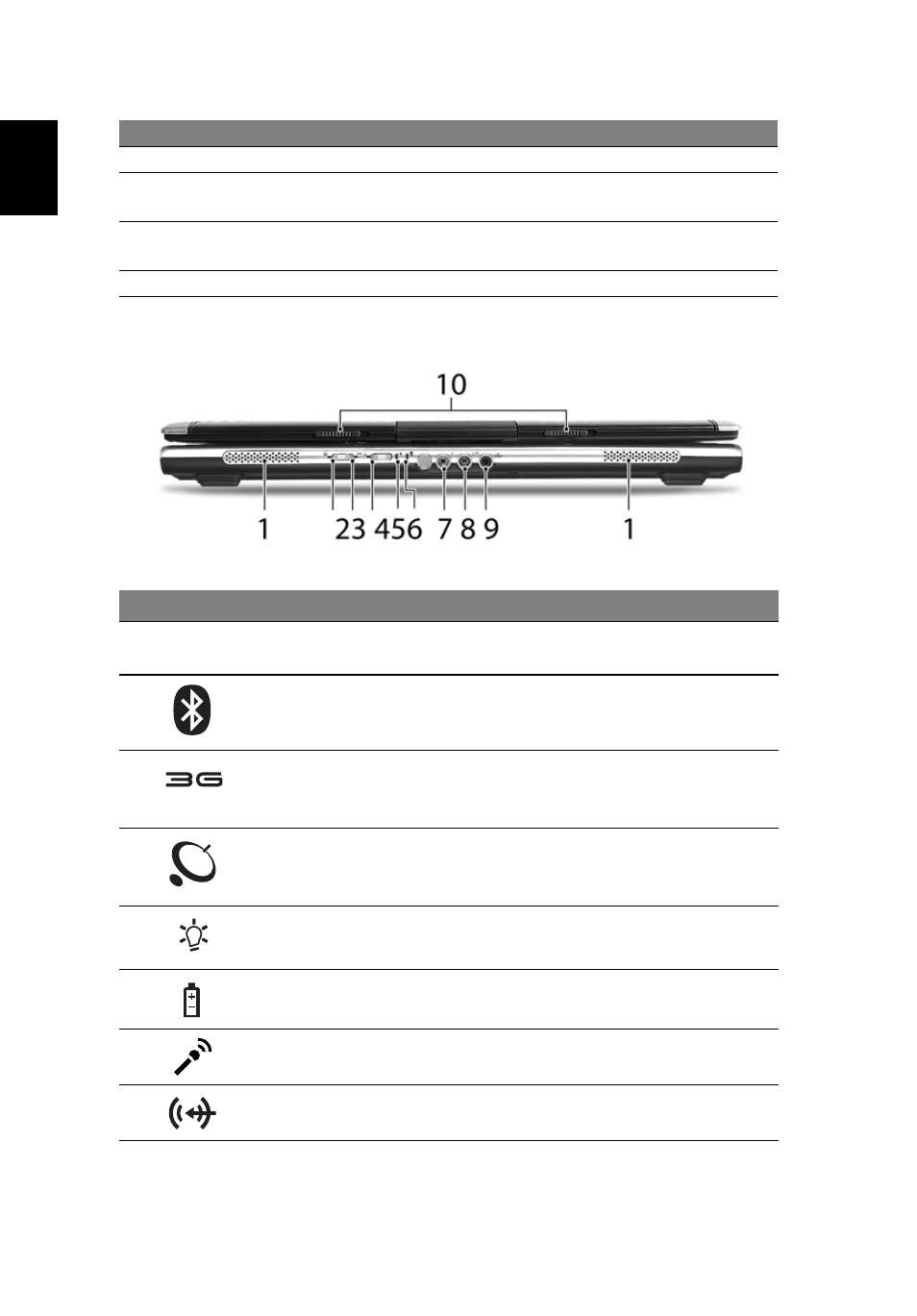 10

1 23 456 7 8 9 1